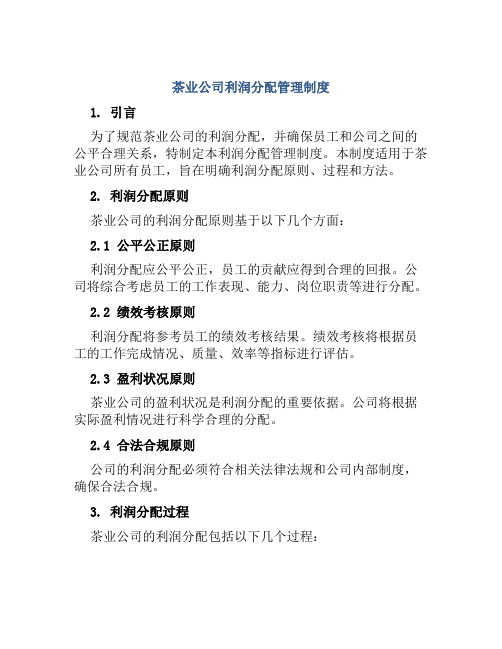 茶业公司利润分配管理制度

1. 引言

为了规范茶业公司的利润分配，并确保员工和公司之间的公平合理关系，特制定本利润分配管理制度。本制度适用于茶业公司所有员工，旨在明确利润分配原则、过程和方法。

2. 利润分配原则

茶业公司的利润分配原则基于以下几个方面：

2.1 公平公正原则

利润分配应公平公正，员工的贡献应得到合理的回报。公司将综合考虑员工的工作表现、能力、岗位职责等进行分配。

2.2 绩效考核原则

利润分配将参考员工的绩效考核结果。绩效考核将根据员工的工作完成情况、质量、效率等指标进行评估。

2.3 盈利状况原则

茶业公司的盈利状况是利润分配的重要依据。公司将根据实际盈利情况进行科学合理的分配。

2.4 合法合规原则

公司的利润分配必须符合相关法律法规和公司内部制度，确保合法合规。

3. 利润分配过程

茶业公司的利润分配包括以下几个过程：